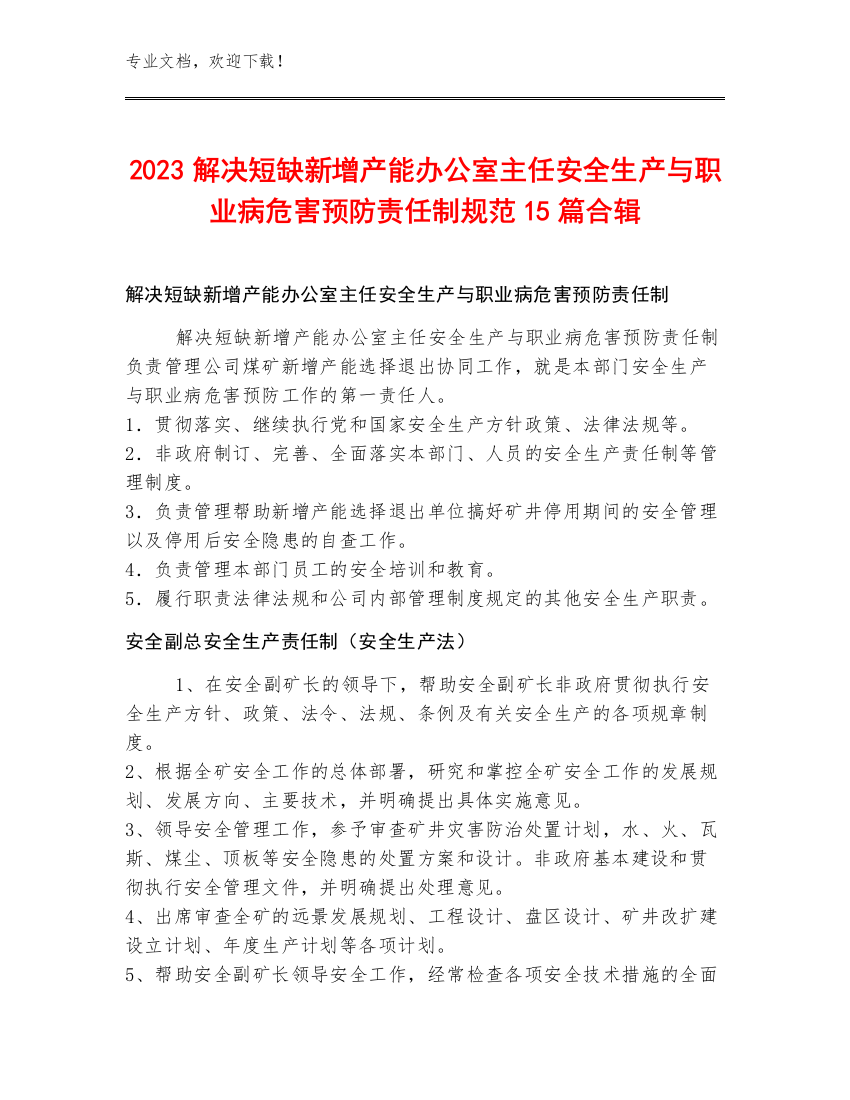 专业文档，欢迎下载！

2023 解决短缺新增产能办公室主任安全生产与职业病危害预防责任制规范 15 篇合辑

解决短缺新增产能办公室主任安全生产与职业病危害预防责任制

解决短缺新增产能办公室主任安全生产与职业病危害预防责任制负责管理公司煤矿新增产能选择退出协同工作，就是本部门安全生产与职业病危害预防工作的第一责任人。
1．贯彻落实、继续执行党和国家安全生产方针政策、法律法规等。
2．非政府制订、完善、全面落实本部门、人员的安全生产责任制等管理制度。
3．负责管理帮助新增产能选择退出单位搞好矿井停用期间的安全管理以及停用后安全隐患的自查工作。
4．负责管理本部门员工的安全培训和教育。
5．履行职责法律法规和公司内部管理制度规定的其他安全生产职责。

安全副总安全生产责任制（安全生产法）

1、在安全副矿长的领导下，帮助安全副矿长非政府贯彻执行安全生产方针、政策、法令、法规、条例及有关安全生产的各项规章制度。
2、根据全矿安全工作的总体部署，研究和掌控全矿安全工作的发展规划、发展方向、主要技术，并明确提出具体实施意见。
3、领导安全管理工作，参予审查矿井灾害防治处置计划，水、火、瓦斯、煤尘、顶板等安全隐患的处置方案和设计。非政府基本建设和贯彻执行安全管理文件，并明确提出处理意见。
4、出席审查全矿的远景发展规划、工程设计、盘区设计、矿井改扩建设立计划、年度生产计划等各项计划。
5、帮助安全副矿长领导安全工作，经常检查各项安全技术措施的全面